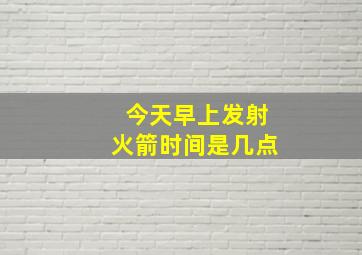 今天早上发射
火箭时间是几点